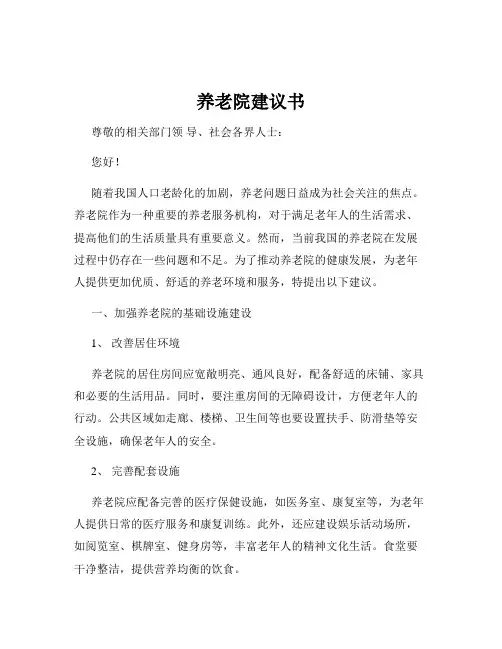 养老院建议书

尊敬的相关部门领 导、社会各界人士：

您好！

随着我国人口老龄化的加剧，养老问题日益成为社会关注的焦点。养老院作为一种重要的养老服务机构，对于满足老年人的生活需求、提高他们的生活质量具有重要意义。然而，当前我国的养老院在发展过程中仍存在一些问题和不足。为了推动养老院的健康发展，为老年人提供更加优质、舒适的养老环境和服务，特提出以下建议。

一、加强养老院的基础设施建设

1、 改善居住环境

养老院的居住房间应宽敞明亮、通风良好，配备舒适的床铺、家具和必要的生活用品。同时，要注重房间的无障碍设计，方便老年人的行动。公共区域如走廊、楼梯、卫生间等也要设置扶手、防滑垫等安全设施，确保老年人的安全。

2、 完善配套设施

养老院应配备完善的医疗保健设施，如医务室、康复室等，为老年人提供日常的医疗服务和康复训练。此外，还应建设娱乐活动场所，如阅览室、棋牌室、健身房等，丰富老年人的精神文化生活。食堂要干净整洁，提供营养均衡的饮食。